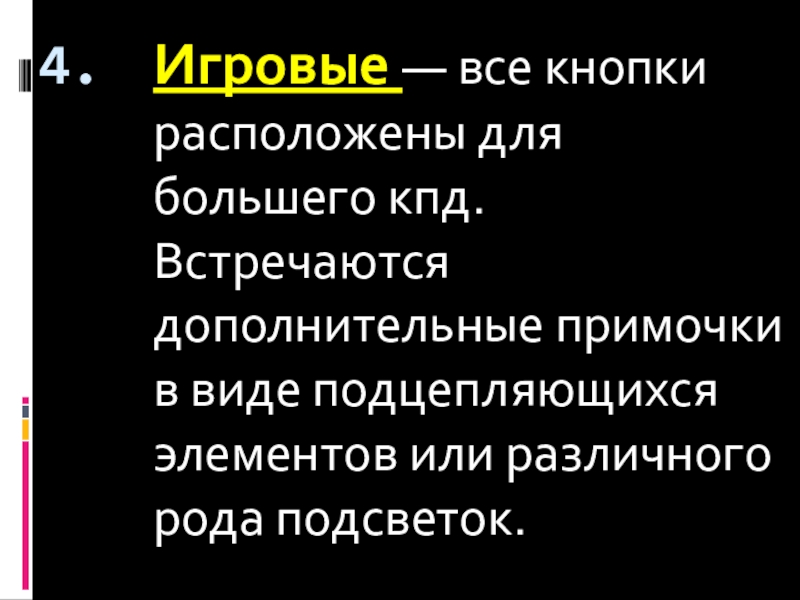 4. Игровые — все кнопки расположены для большего кпд. Встречаются дополнительные примочки в виде подцепляющихся элементов или различного рода подсветок.